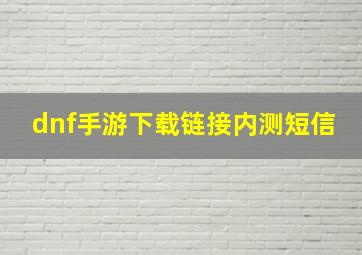 dnf手游下载链接内测短信